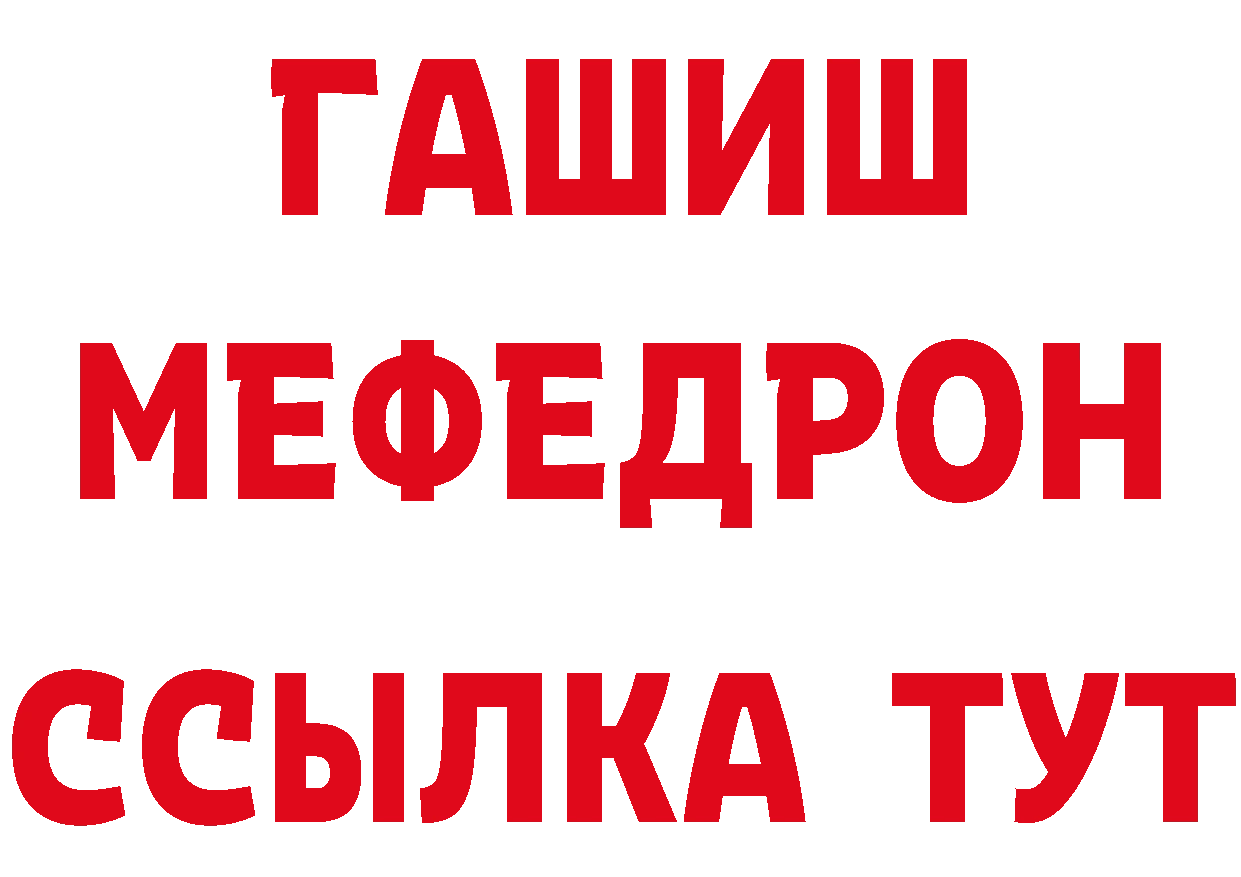 ГАШИШ
МЕФЕДРОН
ССЫЛКА ТУТ